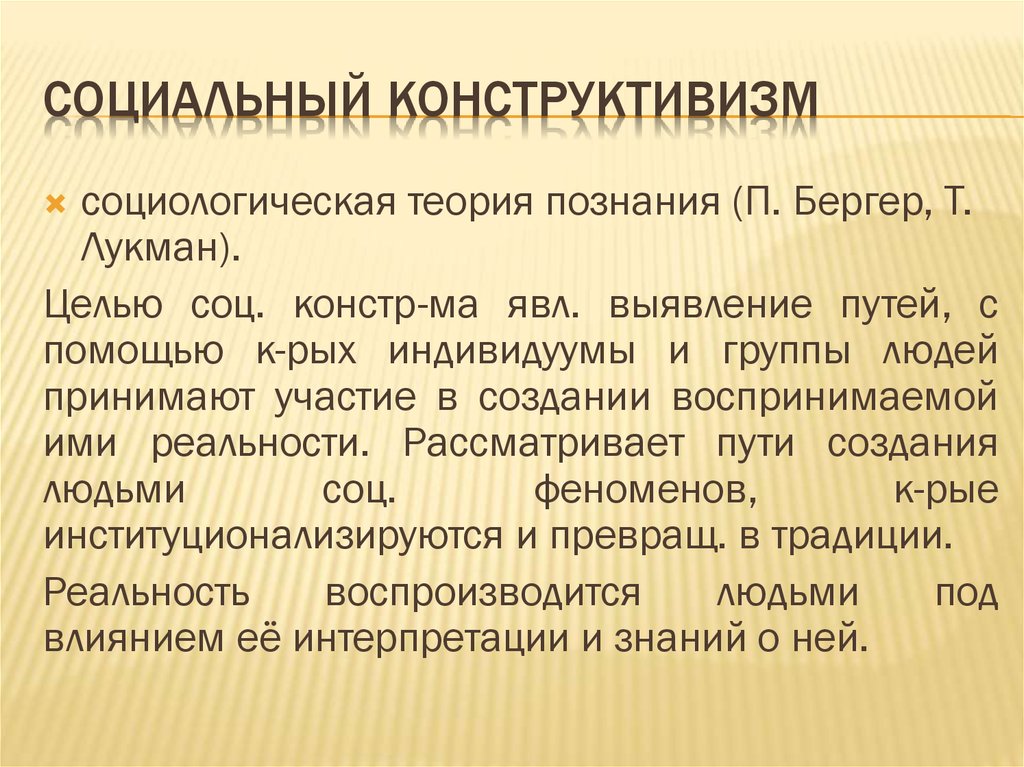 СОЦИАЛЬНЫЙ КОНСТРУКТИВИЗМ

социологическая теория познания (П. Бергер, Т. Лукман).

Целью соц. констр-ма явл. выявление путей, с помощью к-рых индивидуумы и группы людей принимают участие в создании воспринимаемой ими реальности. Рассматривает пути создания людьми соц. феноменов, к-рые институционализируются и превращ. в традиции.

Реальность воспроизводится людьми под влиянием её интерпретации и знаний о ней.